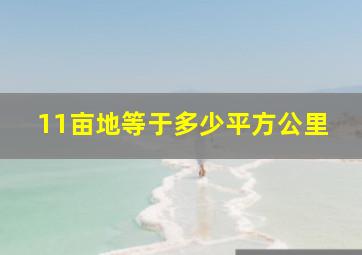 11亩地等于多少平方公里